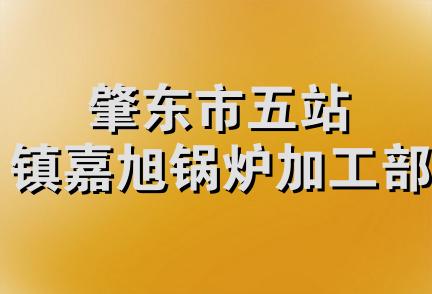 肇东市五站
镇嘉旭锅炉加工部